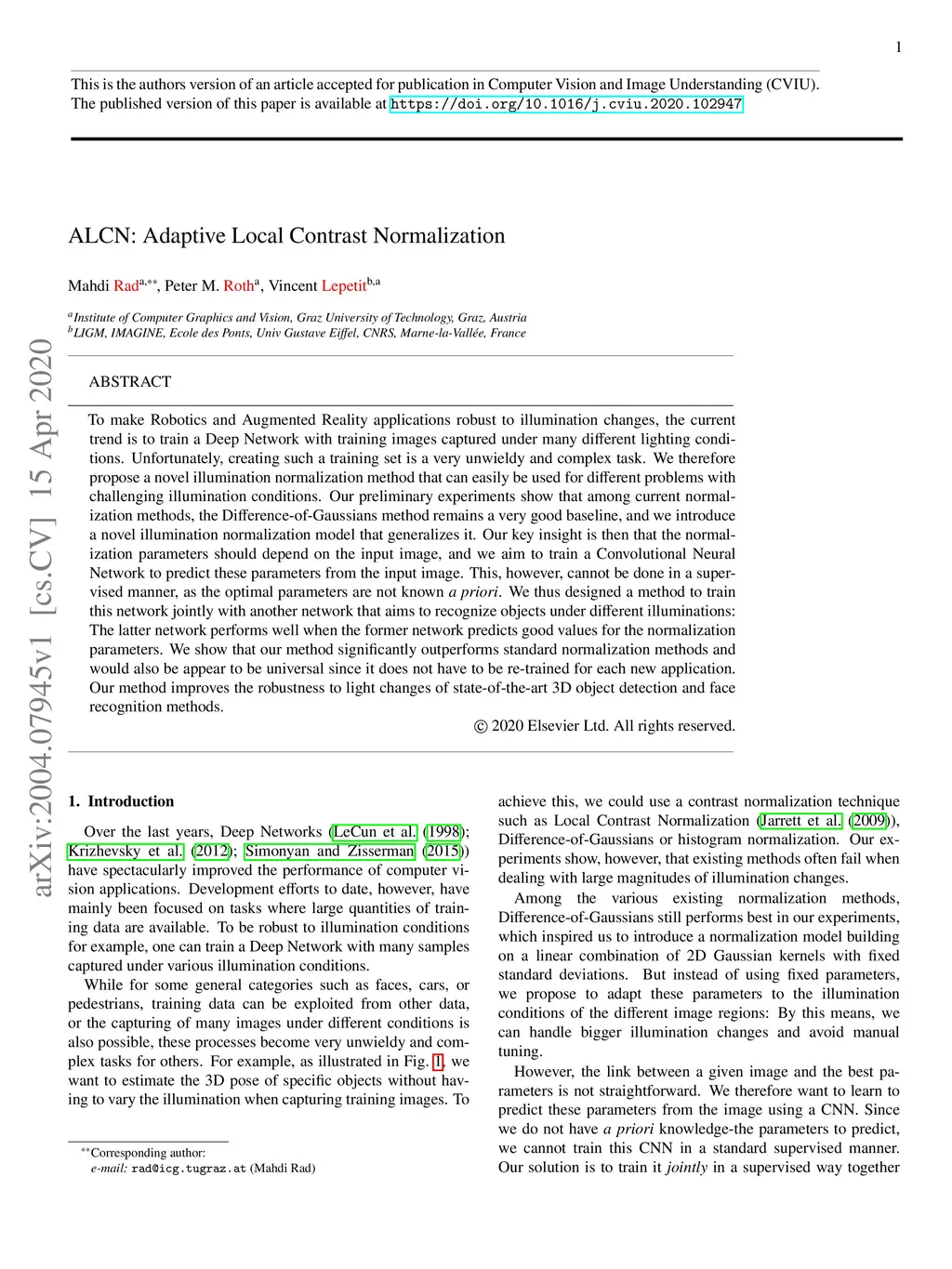 1

This is the authors version of an article accepted for publication in Computer Vision and Image Understanding (CVIU). The published version of this paper is available at https://doi.org/10.1016/j.cviu.2020.102947

ALCN: Adaptive Local Contrast Normalization

Mahdi Rad$^{a,**}$, Peter M. Roth$^{a}$, Vincent Lepetit$^{b,a}$

$^{a}$Institute of Computer Graphics and Vision, Graz University of Technology, Graz, Austria
$^{b}$LIGM, IMAGINE, Ecole des Ponts, Univ Gustave Eiffel, CNRS, Marne-la-Vallée, France

arXiv:2004.07945v1 [cs.CV] 15 Apr 2020

ABSTRACT

To make Robotics and Augmented Reality applications robust to illumination changes, the current trend is to train a Deep Network with training images captured under many different lighting conditions. Unfortunately, creating such a training set is a very unwieldy and complex task. We therefore propose a novel illumination normalization method that can easily be used for different problems with challenging illumination conditions. Our preliminary experiments show that among current normalization methods, the Difference-of-Gaussians method remains a very good baseline, and we introduce a novel illumination normalization model that generalizes it. Our key insight is then that the normalization parameters should depend on the input image, and we aim to train a Convolutional Neural Network to predict these parameters from the input image. This, however, cannot be done in a supervised manner, as the optimal parameters are not known a priori. We thus designed a method to train this network jointly with another network that aims to recognize objects under different illuminations: The latter network performs well when the former network predicts good values for the normalization parameters. We show that our method significantly outperforms standard normalization methods and would also be appear to be universal since it does not have to be re-trained for each new application. Our method improves the robustness to light changes of state-of-the-art 3D object detection and face recognition methods.

© 2020 Elsevier Ltd. All rights reserved.

1. Introduction

Over the last years, Deep Networks (LeCun et al. (1998); Krizhevsky et al. (2012); Simonyan and Zisserman (2015)) have spectacularly improved the performance of computer vision applications. Development efforts to date, however, have mainly been focused on tasks where large quantities of training data are available. To be robust to illumination conditions for example, one can train a Deep Network with many samples captured under various illumination conditions.

While for some general categories such as faces, cars, or pedestrians, training data can be exploited from other data, or the capturing of many images under different conditions is also possible, these processes become very unwieldy and complex tasks for others. For example, as illustrated in Fig. 1, we want to estimate the 3D pose of specific objects without having to vary the illumination when capturing training images. To

$^{**}$Corresponding author:
e-mail: rad@icg.tugraz.at (Mahdi Rad)

achieve this, we could use a contrast normalization technique such as Local Contrast Normalization (Jarrett et al. (2009)), Difference-of-Gaussians or histogram normalization. Our experiments show, however, that existing methods often fail when dealing with large magnitudes of illumination changes.

Among the various existing normalization methods, Difference-of-Gaussians still performs best in our experiments, which inspired us to introduce a normalization model building on a linear combination of 2D Gaussian kernels with fixed standard deviations. But instead of using fixed parameters, we propose to adapt these parameters to the illumination conditions of the different image regions: By this means, we can handle bigger illumination changes and avoid manual tuning.

However, the link between a given image and the best parameters is not straightforward. We therefore want to learn to predict these parameters from the image using a CNN. Since we do not have a priori knowledge-the parameters to predict, we cannot train this CNN in a standard supervised manner. Our solution is to train it jointly in a supervised way together